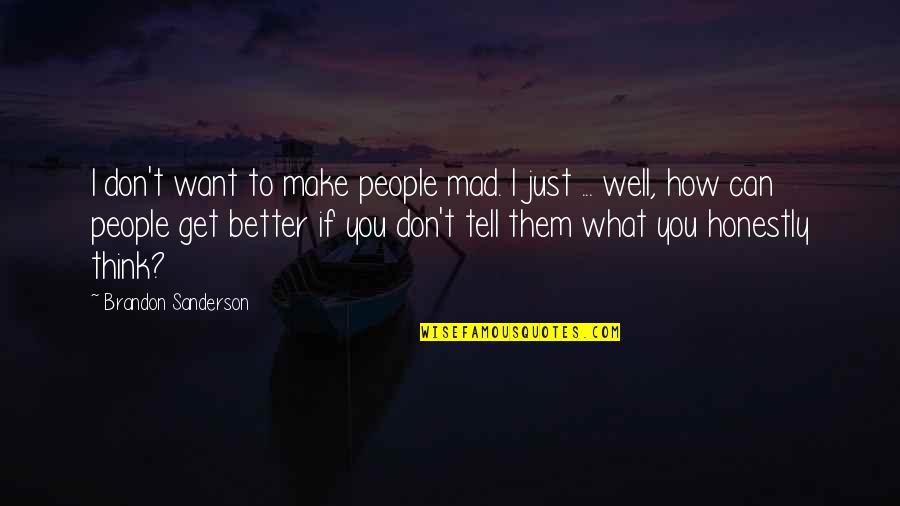 I don't want to make people mad. I just ... well, how can people get better if you don't tell them what you honestly think?

~ Brandon Sanderson

WISEFAMOUSQUOTES.COM